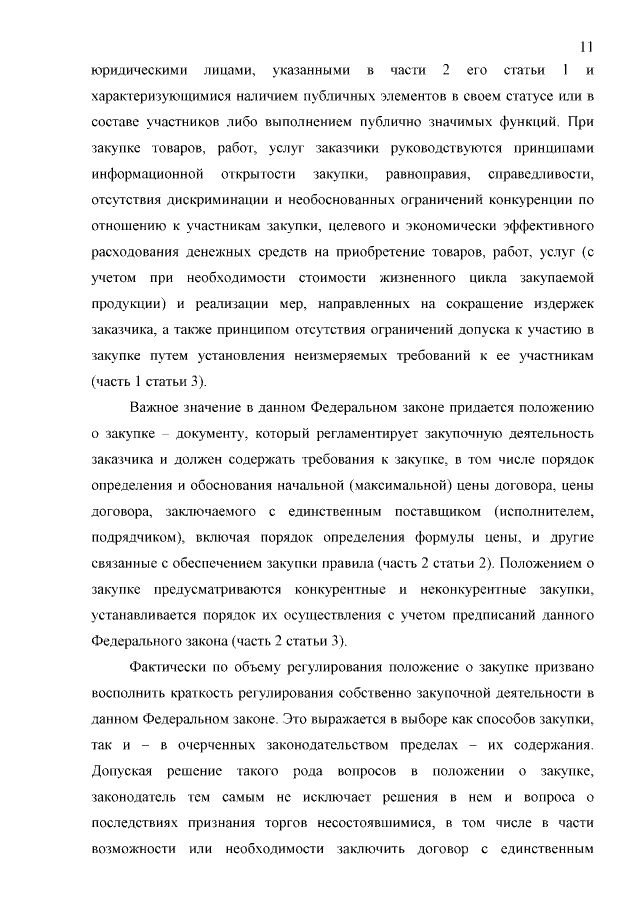 11

юридическими лицами, указанными в части 2 его статьи 1 и характеризующимися наличием публичных элементов в своем статусе или в составе участников либо выполнением публично значимых функций. При закупке товаров, работ, услуг заказчики руководствуются принципами информационной открытости закупки, равноправия, справедливости, отсутствия дискриминации и необоснованных ограничений конкуренции по отношению к участникам закупки, целевого и экономически эффективного расходования денежных средств на приобретение товаров, работ, услуг (с учетом при необходимости стоимости жизненного цикла закупаемой продукции) и реализации мер, направленных на сокращение издержек заказчика, а также принципом отсутствия ограничений допуска к участию в закупке путем установления неизмеряемых требований к ее участникам (часть 1 статьи 3).

Важное значение в данном Федеральном законе придается положению о закупке – документу, который регламентирует закупочную деятельность заказчика и должен содержать требования к закупке, в том числе порядок определения и обоснования начальной (максимальной) цены договора, цены договора, заключаемого с единственным поставщиком (исполнителем, подрядчиком), включая порядок определения формулы цены, и другие связанные с обеспечением закупки правила (часть 2 статьи 2). Положением о закупке предусматриваются конкурентные и неконкурентные закупки, устанавливается порядок их осуществления с учетом предписаний данного Федерального закона (часть 2 статьи 3).

Фактически по объему регулирования положение о закупке призвано восполнить краткость регулирования собственно закупочной деятельности в данном Федеральном законе. Это выражается в выборе как способов закупки, так и – в очерченных законодательством пределах – их содержания. Допуская решение такого рода вопросов в положении о закупке, законодатель тем самым не исключает решения в нем и вопроса о последствиях признания торгов несостоявшимися, в том числе в части возможности или необходимости заключить договор с единственным